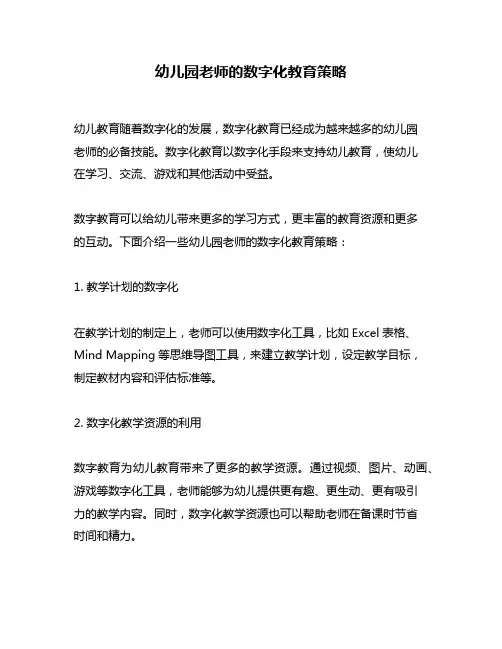 幼儿园老师的数字化教育策略

幼儿教育随着数字化的发展，数字化教育已经成为越来越多的幼儿园老师的必备技能。数字化教育以数字化手段来支持幼儿教育，使幼儿在学习、交流、游戏和其他活动中受益。

数字教育可以给幼儿带来更多的学习方式，更丰富的教育资源和更多的互动。下面介绍一些幼儿园老师的数字化教育策略：

1. 教学计划的数字化

在教学计划的制定上，老师可以使用数字化工具，比如 Excel 表格、Mind Mapping 等思维导图工具，来建立教学计划，设定教学目标，制定教材内容和评估标准等。

2. 数字化教学资源的利用

数字教育为幼儿教育带来了更多的教学资源。通过视频、图片、动画、游戏等数字化工具，老师能够为幼儿提供更有趣、更生动、更有吸引力的教学内容。同时，数字化教学资源也可以帮助老师在备课时节省时间和精力。